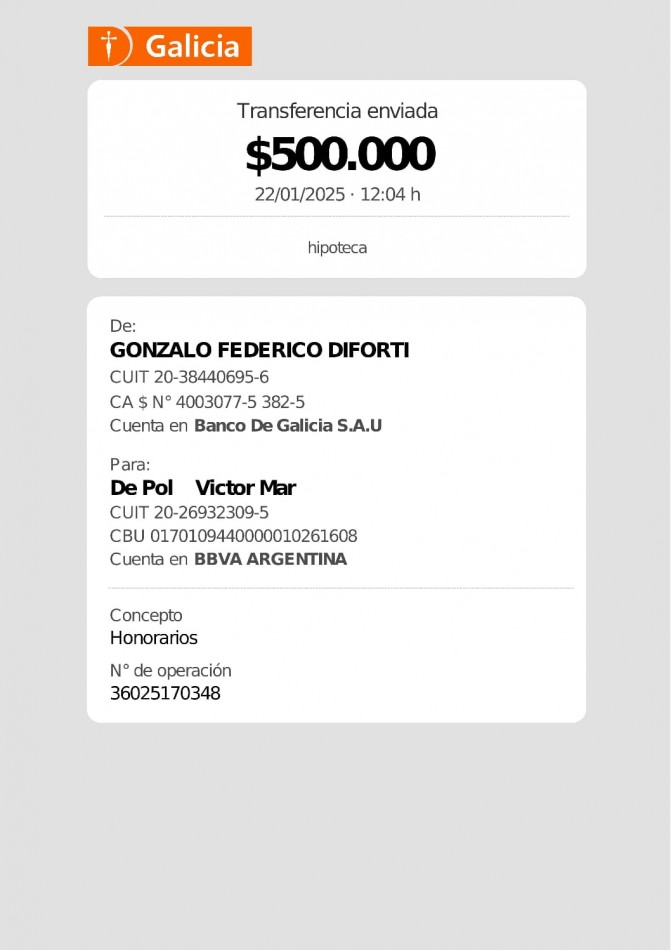 Galicia

Transferencia enviada
$500.000
22/01/2025 · 12:04 h

hipoteca

De:
GONZALO FEDERICO DIFORTI
CUIT 20-38440695-6
CA $ N° 4003077-5 382-5
Cuenta en Banco De Galicia S.A.U

Para:
De Pol Victor Mar
CUIT 20-26932309-5
CBU 0170109440000010261608
Cuenta en BBVA ARGENTINA

Concepto
Honorarios

N° de operación
36025170348